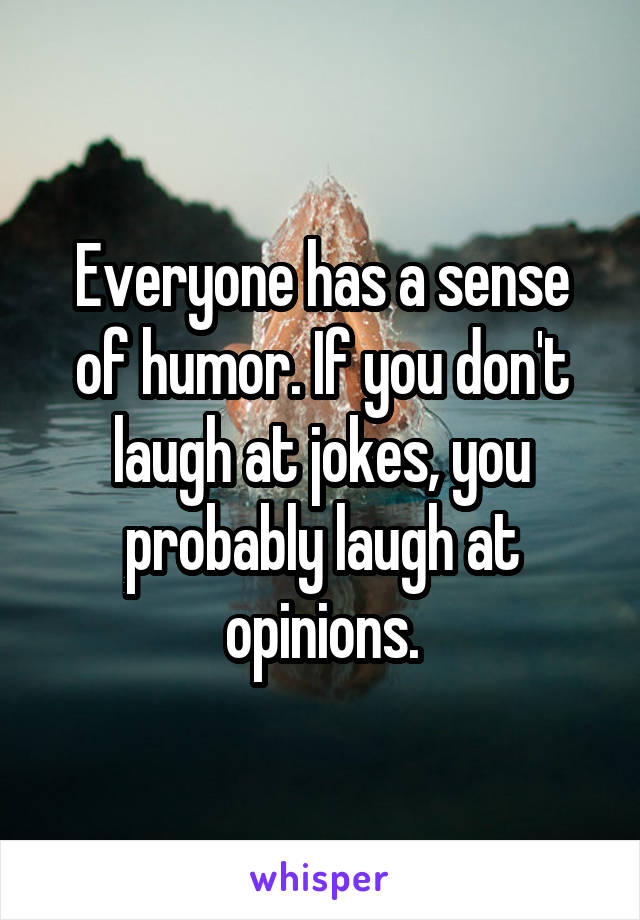 Everyone has a sense of humor. If you don't laugh at jokes, you probably laugh at opinions.

whisper